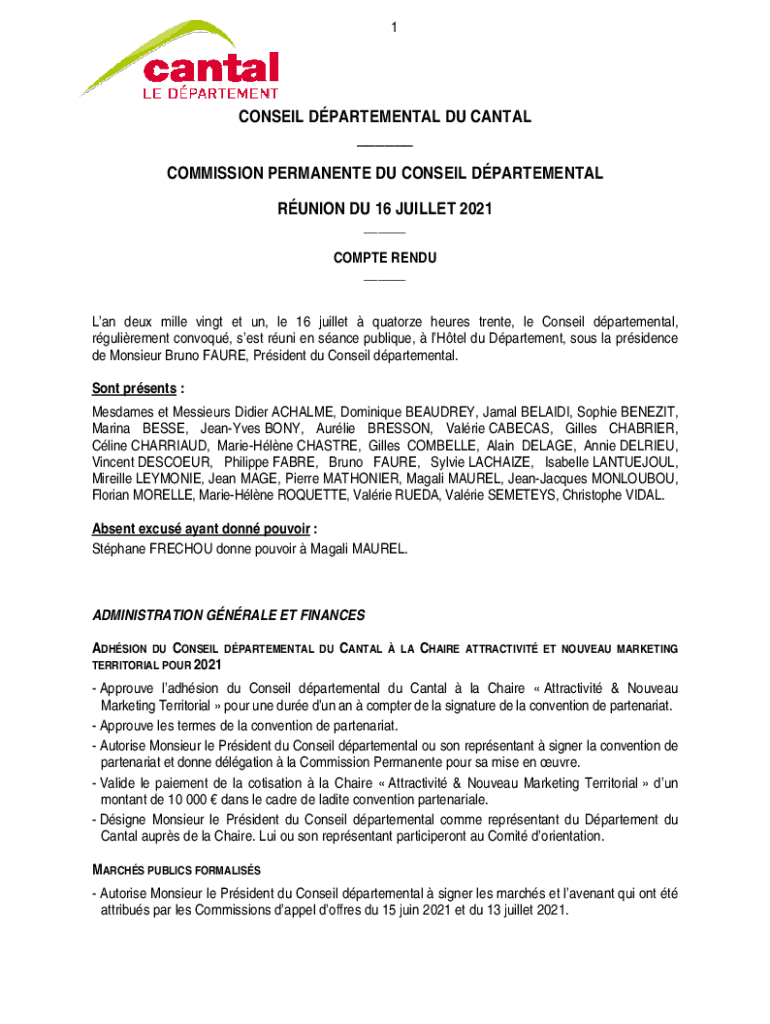 1

cantal
LE DÉPARTEMENT

CONSEIL DÉPARTEMENTAL DU CANTAL

COMMISSION PERMANENTE DU CONSEIL DÉPARTEMENTAL

RÉUNION DU 16 JUILLET 2021

COMPTE RENDU

L'an deux mille vingt et un, le 16 juillet à quatorze heures trente, le Conseil départemental, régulièrement convoqué, s'est réuni en séance publique, à l'Hôtel du Département, sous la présidence de Monsieur Bruno FAURE, Président du Conseil départemental.

Sont présents :

Mesdames et Messieurs Didier ACHALME, Dominique BEAUDREY, Jamal BELAIDI, Sophie BENEZIT, Marina BESSE, Jean-Yves BONY, Aurélie BRESSON, Valérie CABECAS, Gilles CHABRIER, Céline CHARRIAUD, Marie-Hélène CHASTRE, Gilles COMBELLE, Alain DELAGE, Annie DELRIEU, Vincent DESCOEUR, Philippe FABRE, Bruno FAURE, Sylvie LACHAIZE, Isabelle LANTUEJOUL, Mireille LEYMONIE, Jean MAGE, Pierre MATHONIER, Magali MAUREL, Jean-Jacques MONLOUBOU, Florian MORELLE, Marie-Hélène ROQUETTE, Valérie RUEDA, Valérie SEMETEYS, Christophe VIDAL.

Absent excusé ayant donné pouvoir :
Stéphane FRECHOU donne pouvoir à Magali MAUREL.

ADMINISTRATION GÉNÉRALE ET FINANCES

ADHÉSION DU CONSEIL DÉPARTEMENTAL DU CANTAL À LA CHAIRE ATTRACTIVITÉ ET NOUVEAU MARKETING TERRITORIAL POUR 2021

- Approuve l'adhésion du Conseil départemental du Cantal à la Chaire « Attractivité & Nouveau Marketing Territorial » pour une durée d'un an à compter de la signature de la convention de partenariat.
- Approuve les termes de la convention de partenariat.
- Autorise Monsieur le Président du Conseil départemental ou son représentant à signer la convention de partenariat et donne délégation à la Commission Permanente pour sa mise en œuvre.
- Valide le paiement de la cotisation à la Chaire « Attractivité & Nouveau Marketing Territorial » d'un montant de 10 000 € dans le cadre de ladite convention partenariale.
- Désigne Monsieur le Président du Conseil départemental comme représentant du Département du Cantal auprès de la Chaire. Lui ou son représentant participeront au Comité d'orientation.

MARCHÉS PUBLICS FORMALISÉS

- Autorise Monsieur le Président du Conseil départemental à signer les marchés et l'avenant qui ont été attribués par les Commissions d'appel d'offres du 15 juin 2021 et du 13 juillet 2021.